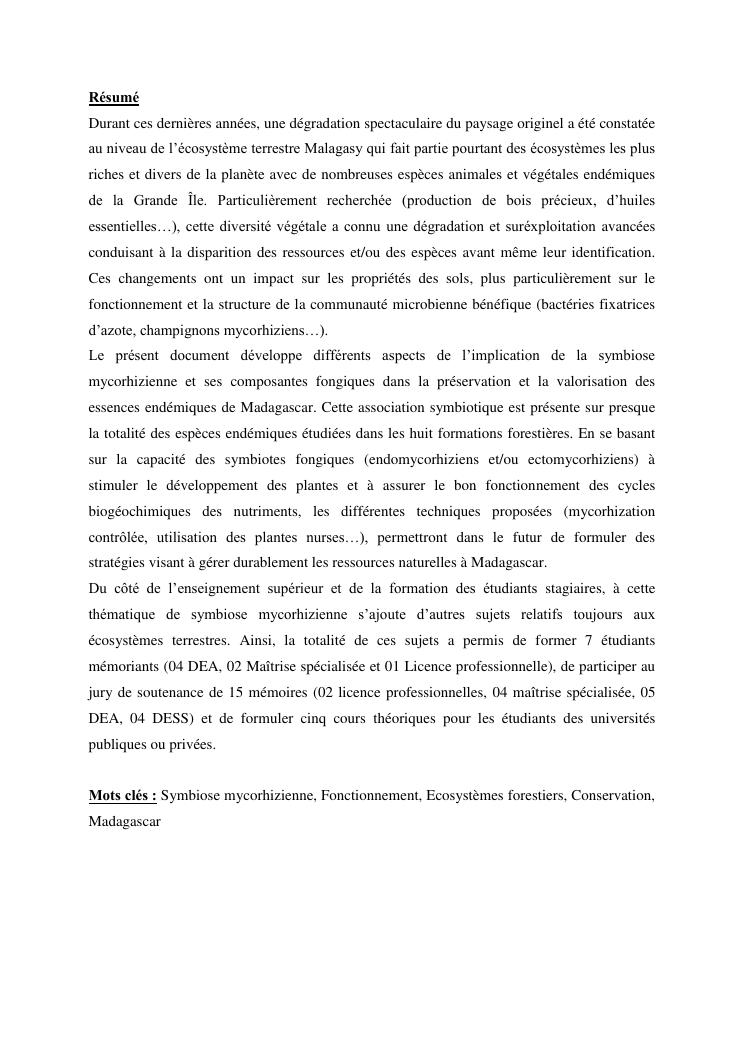 Résumé
Durant ces dernières années, une dégradation spectaculaire du paysage originel a été constatée au niveau de l'écosystème terrestre Malagasy qui fait partie pourtant des écosystèmes les plus riches et divers de la planète avec de nombreuses espèces animales et végétales endémiques de la Grande Île. Particulièrement recherchée (production de bois précieux, d'huiles essentielles…), cette diversité végétale a connu une dégradation et suréxploitation avancées conduisant à la disparition des ressources et/ou des espèces avant même leur identification. Ces changements ont un impact sur les propriétés des sols, plus particulièrement sur le fonctionnement et la structure de la communauté microbienne bénéfique (bactéries fixatrices d'azote, champignons mycorhiziens…).
Le présent document développe différents aspects de l'implication de la symbiose mycorhizienne et ses composantes fongiques dans la préservation et la valorisation des essences endémiques de Madagascar. Cette association symbiotique est présente sur presque la totalité des espèces endémiques étudiées dans les huit formations forestières. En se basant sur la capacité des symbiotes fongiques (endomycorhiziens et/ou ectomycorhiziens) à stimuler le développement des plantes et à assurer le bon fonctionnement des cycles biogéochimiques des nutriments, les différentes techniques proposées (mycorhization contrôlée, utilisation des plantes nurses…), permettront dans le futur de formuler des stratégies visant à gérer durablement les ressources naturelles à Madagascar.
Du côté de l'enseignement supérieur et de la formation des étudiants stagiaires, à cette thématique de symbiose mycorhizienne s'ajoute d'autres sujets relatifs toujours aux écosystèmes terrestres. Ainsi, la totalité de ces sujets a permis de former 7 étudiants mémoriants (04 DEA, 02 Maîtrise spécialisée et 01 Licence professionnelle), de participer au jury de soutenance de 15 mémoires (02 licence professionnelles, 04 maîtrise spécialisée, 05 DEA, 04 DESS) et de formuler cinq cours théoriques pour les étudiants des universités publiques ou privées.

Mots clés : Symbiose mycorhizienne, Fonctionnement, Ecosystèmes forestiers, Conservation, Madagascar